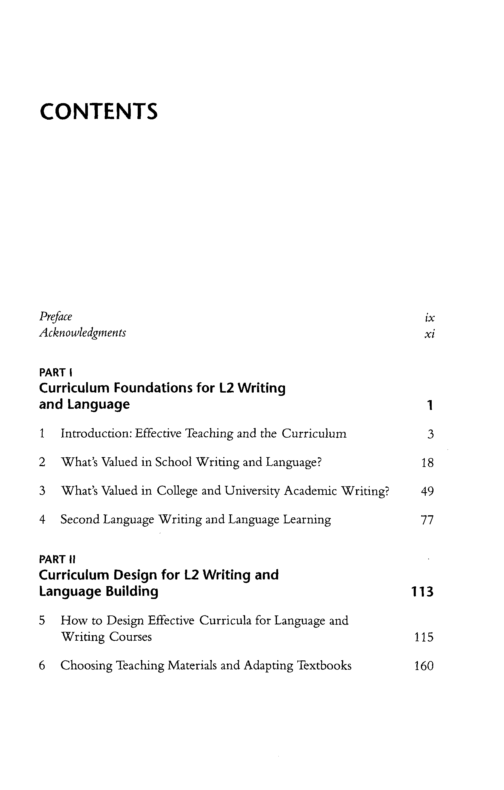 CONTENTS

Preface ix
Acknowledgments xi

PART I
Curriculum Foundations for L2 Writing and Language 1

1 Introduction: Effective Teaching and the Curriculum 3

2 What's Valued in School Writing and Language? 18

3 What's Valued in College and University Academic Writing? 49

4 Second Language Writing and Language Learning 77

PART II
Curriculum Design for L2 Writing and Language Building 113

5 How to Design Effective Curricula for Language and Writing Courses 115

6 Choosing Teaching Materials and Adapting Textbooks 160